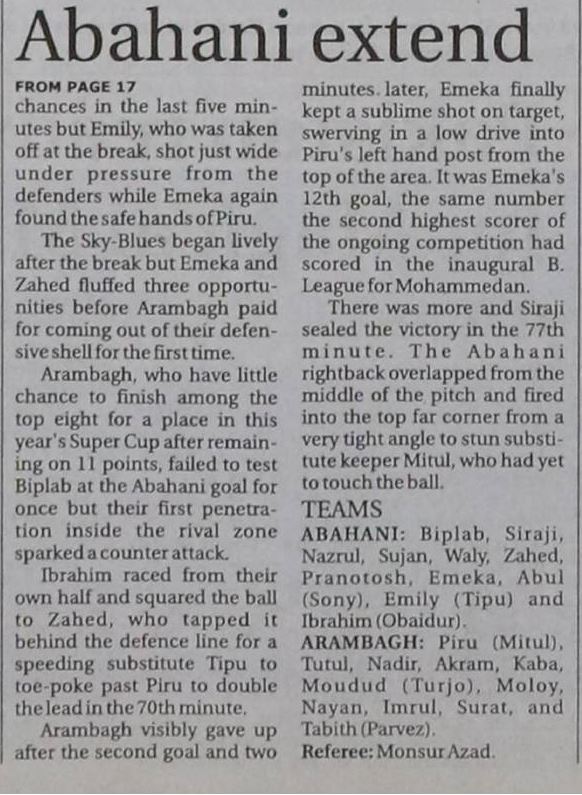 Abahani extend

FROM PAGE 17
chances in the last five minutes but Emily, who was taken off at the break, shot just wide under pressure from the defenders while Emeka again found the safe hands of Piru.

The Sky-Blues began lively after the break but Emeka and Zahed fluffed three opportunities before Arambagh paid for coming out of their defensive shell for the first time.

Arambagh, who have little chance to finish among the top eight for a place in this year's Super Cup after remaining on 11 points, failed to test Biplab at the Abahani goal for once but their first penetration inside the rival zone sparked a counter attack.

Ibrahim raced from their own half and squared the ball to Zahed, who tapped it behind the defence line for a speeding substitute Tipu to toe-poke past Piru to double the lead in the 70th minute.

Arambagh visibly gave up after the second goal and two minutes. later, Emeka finally kept a sublime shot on target, swerving in a low drive into Piru's left hand post from the top of the area. It was Emeka's 12th goal, the same number the second highest scorer of the ongoing competition had scored in the inaugural B. League for Mohammedan.

There was more and Siraji sealed the victory in the 77th minute. The Abahani rightback overlapped from the middle of the pitch and fired into the top far corner from a very tight angle to stun substitute keeper Mitul, who had yet to touch the ball.

TEAMS
ABAHANI: Biplab, Siraji, Nazrul, Sujan, Waly, Zahed, Pranotosh, Emeka, Abul (Sony), Emily (Tipu) and Ibrahim (Obaidur).
ARAMBAGH: Piru (Mitul), Tutul, Nadir, Akram, Kaba, Moudud (Turjo), Moloy, Nayan, Imrul, Surat, and Tabith (Parvez).
Referee: Monsur Azad.